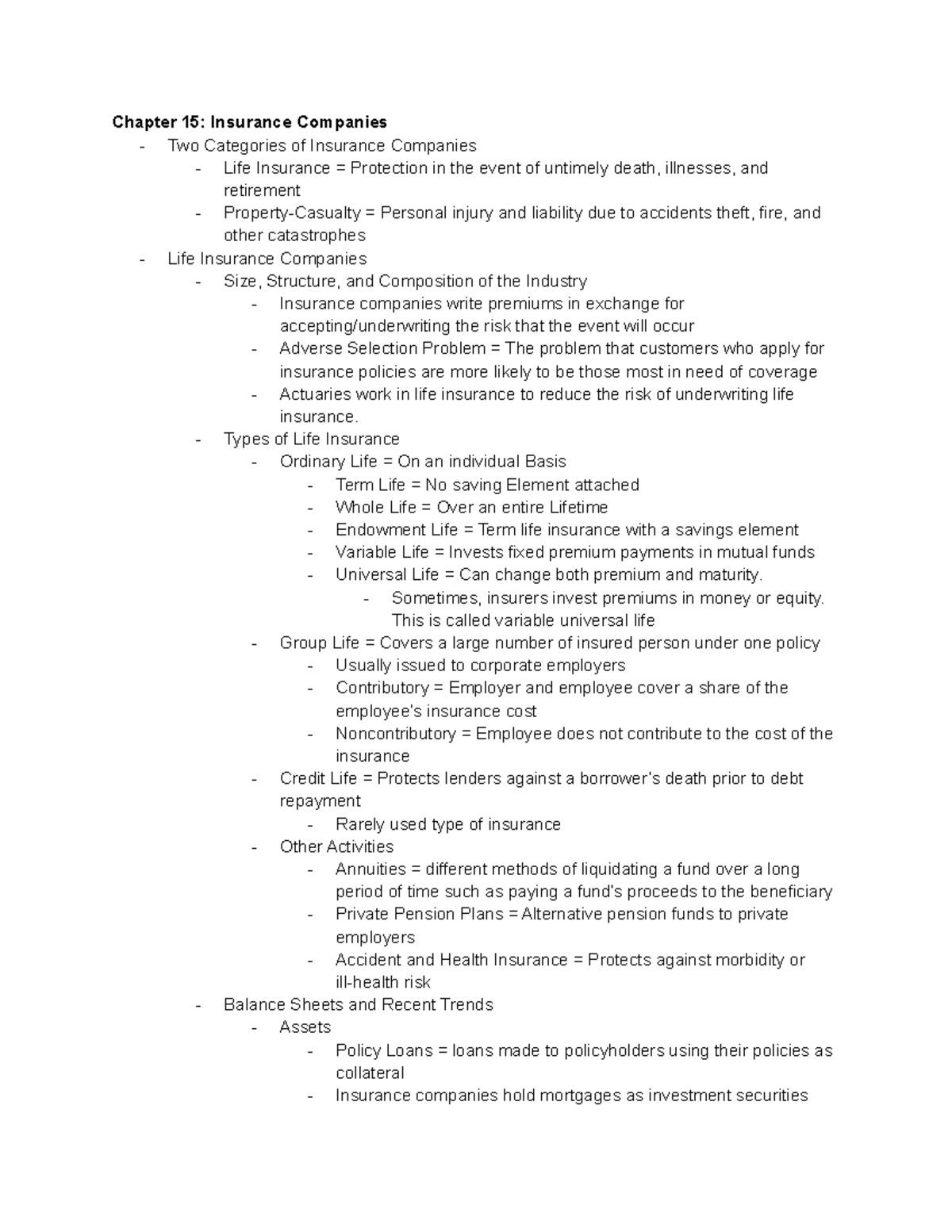 Chapter 15: Insurance Companies
- Two Categories of Insurance Companies
- Life Insurance = Protection in the event of untimely death, illnesses, and retirement
- Property-Casualty = Personal injury and liability due to accidents theft, fire, and other catastrophes
- Life Insurance Companies
- Size, Structure, and Composition of the Industry
- Insurance companies write premiums in exchange for accepting/underwriting the risk that the event will occur
- Adverse Selection Problem = The problem that customers who apply for insurance policies are more likely to be those most in need of coverage
- Actuaries work in life insurance to reduce the risk of underwriting life insurance.
- Types of Life Insurance
- Ordinary Life = On an individual Basis
- Term Life = No saving Element attached
- Whole Life = Over an entire Lifetime
- Endowment Life = Term life insurance with a savings element
- Variable Life = Invests fixed premium payments in mutual funds
- Universal Life = Can change both premium and maturity.
- Sometimes, insurers invest premiums in money or equity. This is called variable universal life
- Group Life = Covers a large number of insured person under one policy
- Usually issued to corporate employers
- Contributory = Employer and employee cover a share of the employee's insurance cost
- Noncontributory = Employee does not contribute to the cost of the insurance
- Credit Life = Protects lenders against a borrower's death prior to debt repayment
- Rarely used type of insurance
- Other Activities
- Annuities = different methods of liquidating a fund over a long period of time such as paying a fund's proceeds to the beneficiary
- Private Pension Plans = Alternative pension funds to private employers
- Accident and Health Insurance = Protects against morbidity or ill-health risk
- Balance Sheets and Recent Trends
- Assets
- Policy Loans = loans made to policyholders using their policies as collateral
- Insurance companies hold mortgages as investment securities